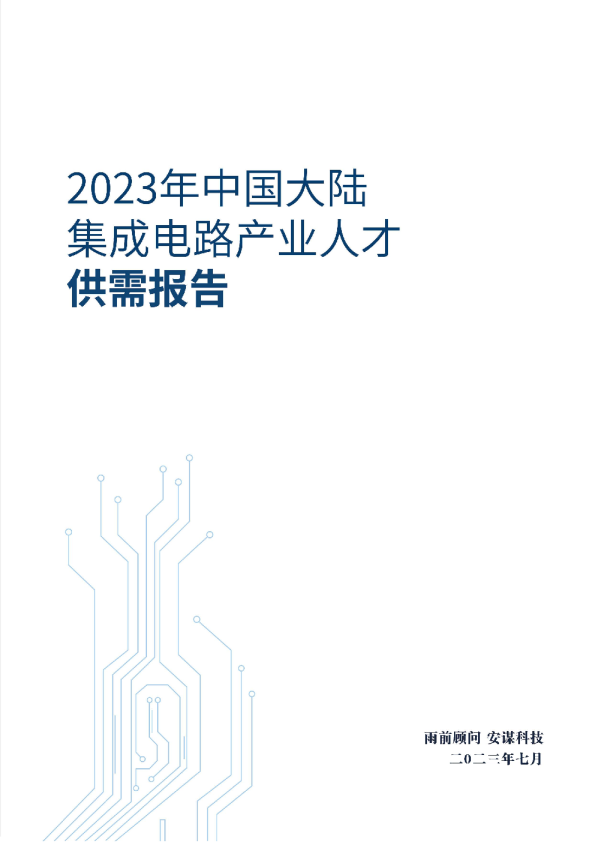 2023年中国大陆
集成电路产业人才
供需报告

雨前顾问 安谋科技
二〇二三年七月